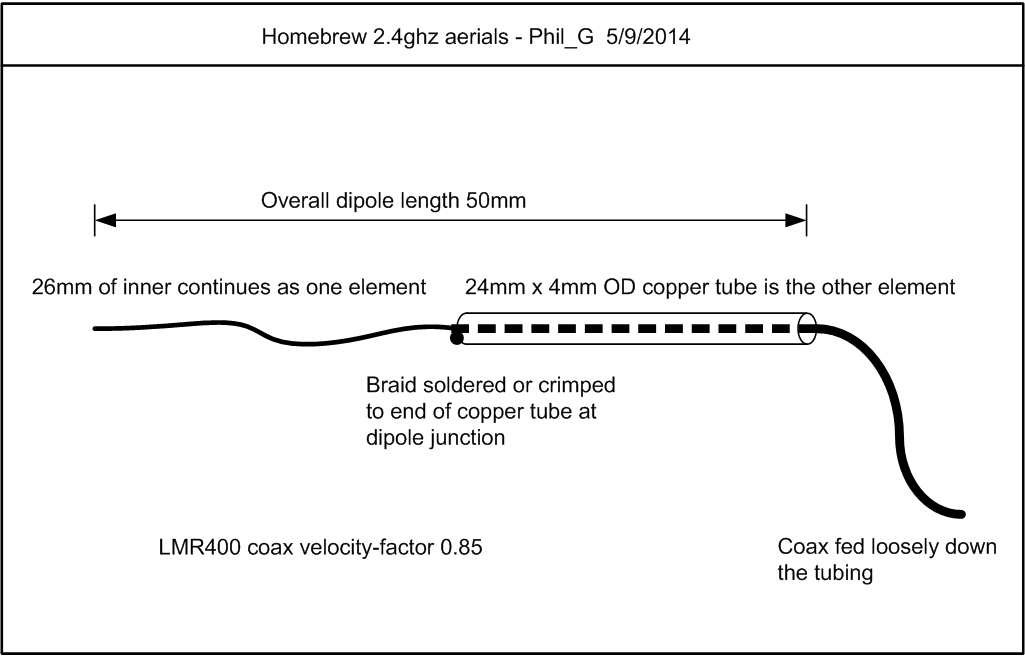 Homebrew 2.4ghz aerials - Phil_G 5/9/2014

Overall dipole length 50mm

26mm of inner continues as one element

24mm x 4mm OD copper tube is the other element

Braid soldered or crimped to end of copper tube at dipole junction

LMR400 coax velocity-factor 0.85

Coax fed loosely down the tubing